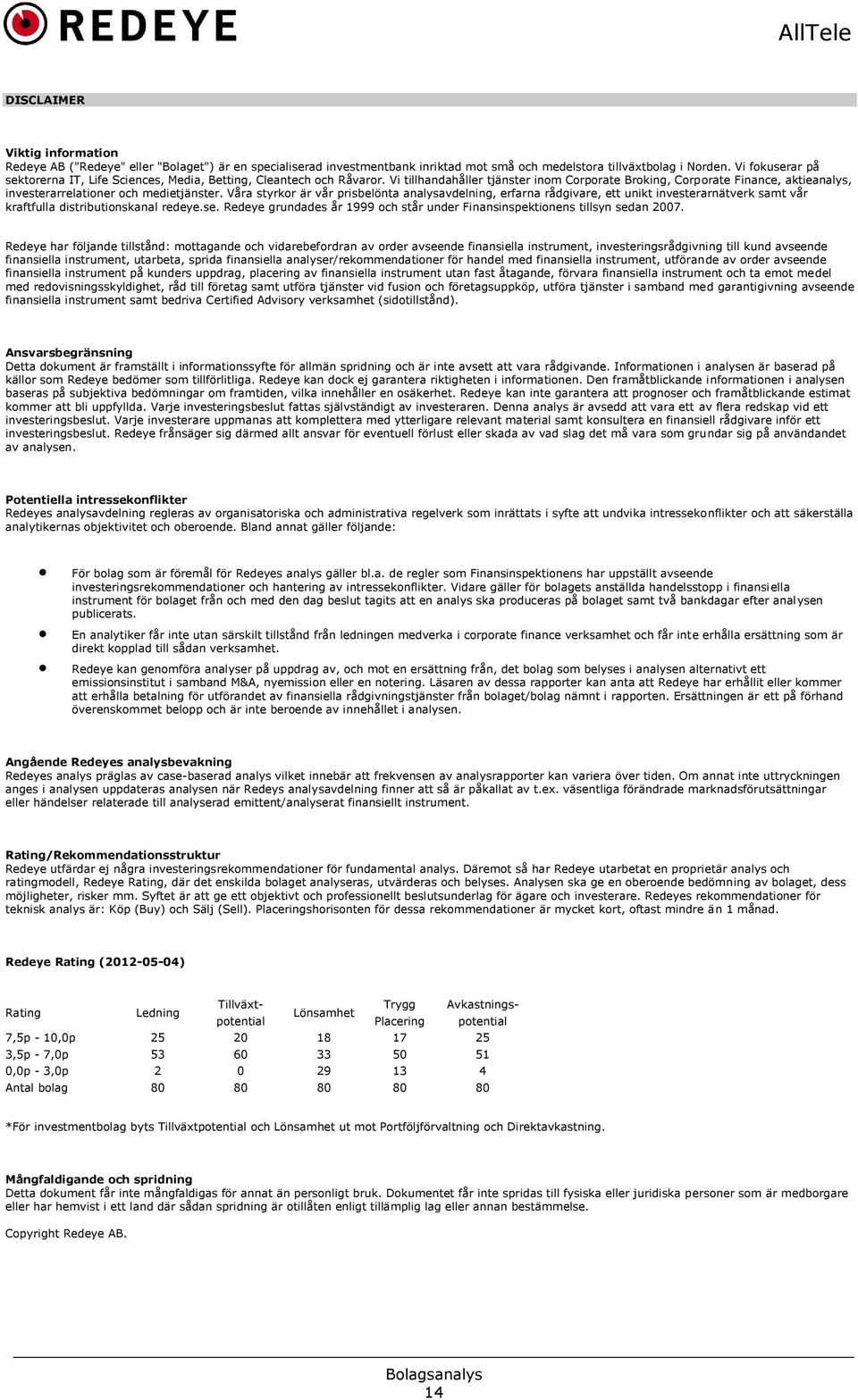 REDEYE

AllTele

DISCLAIMER

Viktig information
Redeye AB ("Redeye" eller "Bolaget") är en specialiserad investmentbank inriktad mot små och medelstora tillväxtbolag i Norden. Vi fokuserar på sektorerna IT, Life Sciences, Media, Betting, Cleantech och Råvaror. Vi tillhandahåller tjänster inom Corporate Broking, Corporate Finance, aktieanalys, investerarrelationer och medietjänster. Våra styrkor är vår prisbelönta analysavdelning, erfarna rådgivare, ett unikt investerarnätverk samt vår kraftfulla distributionskanal redeye.se. Redeye grundades år 1999 och står under Finansinspektionens tillsyn sedan 2007.

Redeye har följande tillstånd: mottagande och vidarebefordran av order avseende finansiella instrument, investeringsrådgivning till kund avseende finansiella instrument, utarbeta, sprida finansiella analyser/rekommendationer för handel med finansiella instrument, utförande av order avseende finansiella instrument på kunders uppdrag, placering av finansiella instrument utan fast åtagande, förvara finansiella instrument och ta emot medel med redovisningsskyldighet, råd till företag samt utföra tjänster vid fusion och företagsuppköp, utföra tjänster i samband med garantigivning avseende finansiella instrument samt bedriva Certified Advisory verksamhet (sidotillstånd).

Ansvarsbegränsning
Detta dokument är framställt i informationssyfte för allmän spridning och är inte avsett att vara rådgivande. Informationen i analysen är baserad på källor som Redeye bedömer som tillförlitliga. Redeye kan dock ej garantera riktigheten i informationen. Den framåtblickande informationen i analysen baseras på subjektiva bedömningar om framtiden, vilka innehåller en osäkerhet. Redeye kan inte garantera att prognoser och framåtblickande estimat kommer att bli uppfyllda. Varje investeringsbeslut fattas självständigt av investeraren. Denna analys är avsedd att vara ett av flera redskap vid ett investeringsbeslut. Varje investerare uppmanas att komplettera med ytterligare relevant material samt konsultera en finansiell rådgivare inför ett investeringsbeslut. Redeye frånsäger sig därmed allt ansvar för eventuell förlust eller skada av vad slag det må vara som grundar sig på användandet av analysen.

Potentiella intressekonflikter
Redeyes analysavdelning regleras av organisatoriska och administrativa regelverk som inrättats i syfte att undvika intressekonflikter och att säkerställa analytikernas objektivitet och oberoende. Bland annat gäller följande:

• För bolag som är föremål för Redeyes analys gäller bl.a. de regler som Finansinspektionens har uppställt avseende investeringsrekommendationer och hantering av intressekonflikter. Vidare gäller för bolagets anställda handelsstopp i finansiella instrument för bolaget från och med den dag beslut tagits att en analys ska produceras på bolaget samt två bankdagar efter analysen publicerats.
• En analytiker får inte utan särskilt tillstånd från ledningen medverka i corporate finance verksamhet och får inte erhålla ersättning som är direkt kopplad till sådan verksamhet.
• Redeye kan genomföra analyser på uppdrag av, och mot en ersättning från, det bolag som belyses i analysen alternativt ett emissionsinstitut i samband M&A, nyemission eller en notering. Läsaren av dessa rapporter kan anta att Redeye har erhållit eller kommer att erhålla betalning för utförandet av finansiella rådgivningstjänster från bolaget/bolag nämnt i rapporten. Ersättningen är ett på förhand överenskommet belopp och är inte beroende av innehållet i analysen.

Angående Redeyes analysbevakning
Redeyes analys präglas av case-baserad analys vilket innebär att frekvensen av analysrapporter kan variera över tiden. Om annat inte uttryckningen anges i analysen uppdateras analysen när Redeys analysavdelning finner att så är påkallat av t.ex. väsentliga förändrade marknadsförutsättningar eller händelser relaterade till analyserad emittent/analyserat finansiellt instrument.

Rating/Rekommendationsstruktur
Redeye utfärdar ej några investeringsrekommendationer för fundamental analys. Däremot så har Redeye utarbetat en proprietär analys och ratingmodell, Redeye Rating, där det enskilda bolaget analyseras, utvärderas och belyses. Analysen ska ge en oberoende bedömning av bolaget, dess möjligheter, risker mm. Syftet är att ge ett objektivt och professionellt beslutsunderlag för ägare och investerare. Redeyes rekommendationer för teknisk analys är: Köp (Buy) och Sälj (Sell). Placeringshorisonten för dessa rekommendationer är mycket kort, oftast mindre än 1 månad.

Redeye Rating (2012-05-04)

| Rating | Ledning | Tillväxt-potential | Lönsamhet | Trygg Placering | Avkastnings-potential |
|---|---|---|---|---|---|
| 7,5p - 10,0p | 25 | 20 | 18 | 17 | 25 |
| 3,5p - 7,0p | 53 | 60 | 33 | 50 | 51 |
| 0,0p - 3,0p | 2 | 0 | 29 | 13 | 4 |
| Antal bolag | 80 | 80 | 80 | 80 | 80 |

*För investmentbolag byts Tillväxtpotential och Lönsamhet ut mot Portföljförvaltning och Direktavkastning.

Mångfaldigande och spridning
Detta dokument får inte mångfaldigas för annat än personligt bruk. Dokumentet får inte spridas till fysiska eller juridiska personer som är medborgare eller har hemvist i ett land där sådan spridning är otillåten enligt tillämplig lag eller annan bestämmelse.

Copyright Redeye AB.

Bolagsanalys
14